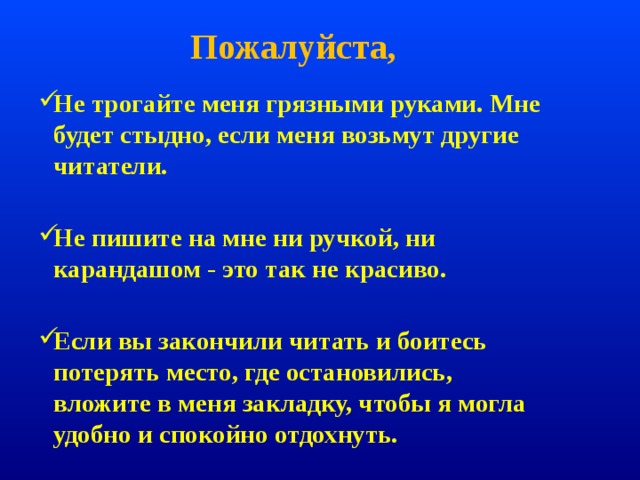 Пожалуйста,

✓Не трогайте меня грязными руками. Мне будет стыдно, если меня возьмут другие читатели.

✓Не пишите на мне ни ручкой, ни карандашом - это так не красиво.

✓Если вы закончили читать и боитесь потерять место, где остановились, вложите в меня закладку, чтобы я могла удобно и спокойно отдохнуть.